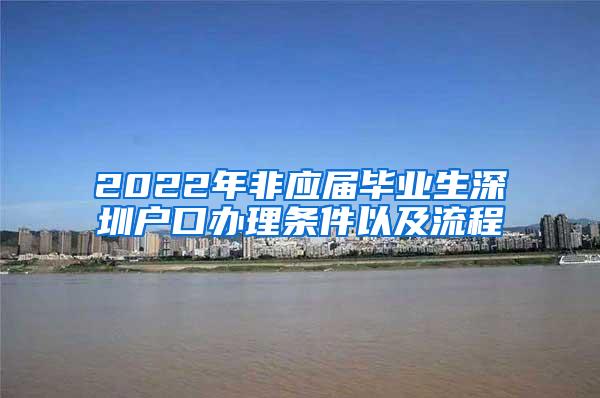 2022年非应届毕业生深圳户口办理条件以及流程